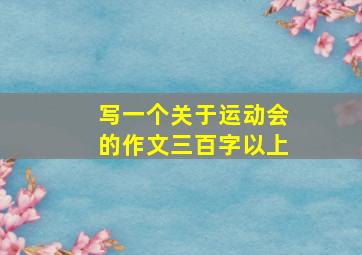 写一个关于运动会的作文三百字以上